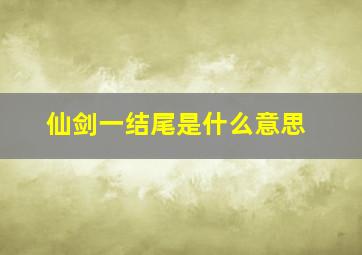 仙剑一结尾是什么意思